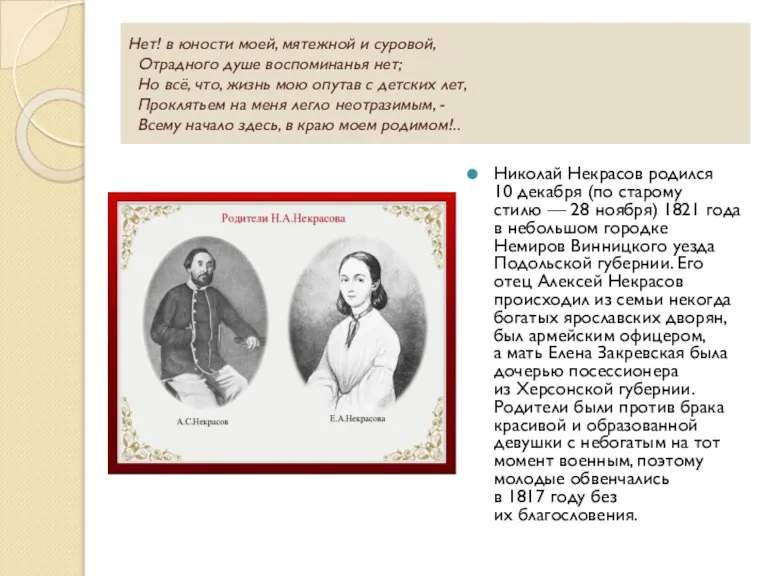 Нет! в юности моей, мятежной и суровой,
Отрадного душе воспоминанья нет;
Но всё, что, жизнь мою опутав с детских лет,
Проклятьем на меня легло неотразимым, -
Всему начало здесь, в краю моем родимом!..

Родители Н.А.Некрасова

А.С.Некрасов

Е.А.Некрасова

Николай Некрасов родился 10 декабря (по старому стилю — 28 ноября) 1821 года в небольшом городке Немиров Винницкого уезда Подольской губернии. Его отец Алексей Некрасов происходил из семьи некогда богатых ярославских дворян, был армейским офицером, а мать Елена Закревская была дочерью посессионера из Херсонской губернии. Родители были против брака красивой и образованной девушки с небогатым на тот момент военным, поэтому молодые обвенчались в 1817 году без их благословения.